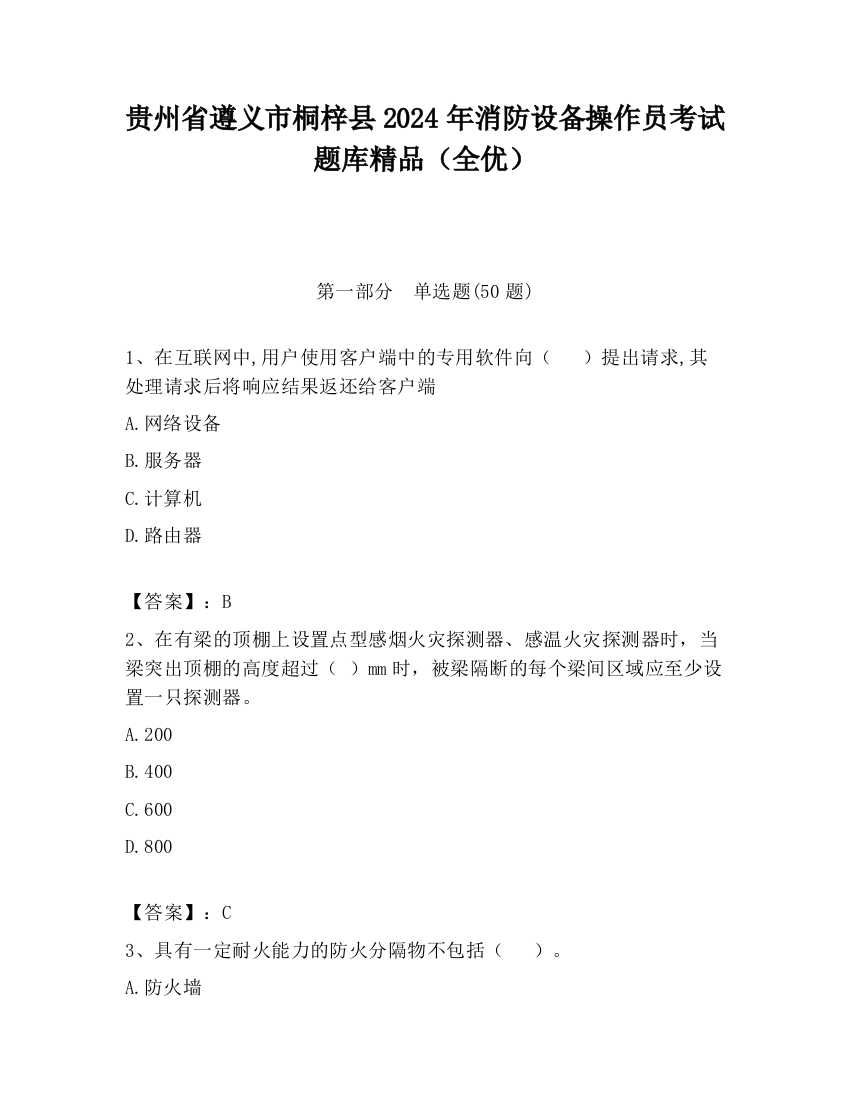 贵州省遵义市桐梓县2024年消防设备操作员考试题库精品（全优）

第一部分　单选题(50题)

1、在互联网中,用户使用客户端中的专用软件向（　　）提出请求,其处理请求后将响应结果返还给客户端

A.网络设备

B.服务器

C.计算机

D.路由器

【答案】：B

2、在有梁的顶棚上设置点型感烟火灾探测器、感温火灾探测器时，当梁突出顶棚的高度超过（ ）mm时，被梁隔断的每个梁间区域应至少设置一只探测器。

A.200

B.400

C.600

D.800

【答案】：C

3、具有一定耐火能力的防火分隔物不包括（　　）。

A.防火墙